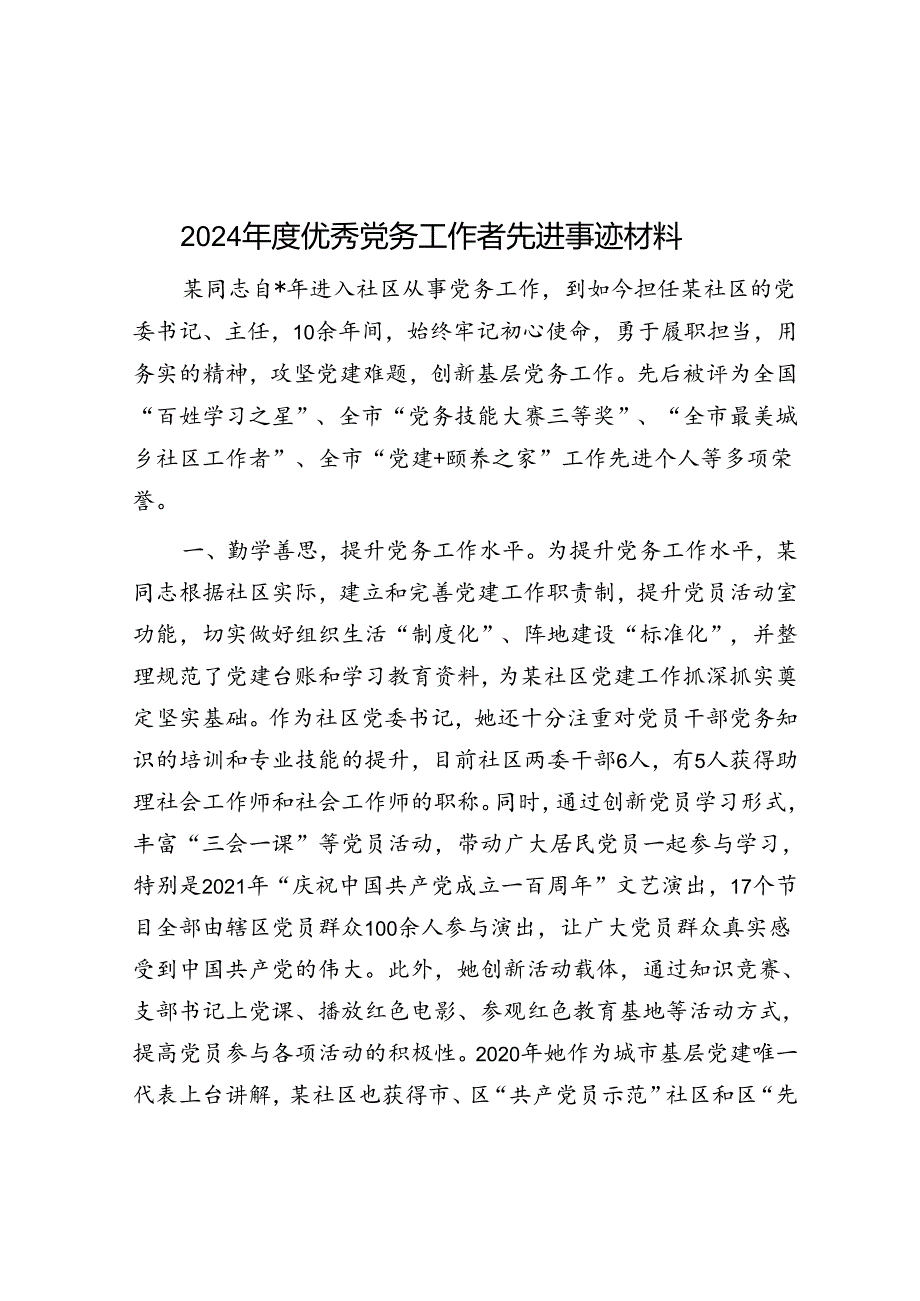 2024年度优秀党务工作者先进事迹材料

某同志自*年进入社区从事党务工作，到如今担任某社区的党委书记、主任，10余年间，始终牢记初心使命，勇于履职担当，用务实的精神，攻坚党建难题，创新基层党务工作。先后被评为全国“百姓学习之星”、全市“党务技能大赛三等奖”、“全市最美城乡社区工作者”、全市“党建+颐养之家”工作先进个人等多项荣誉。

一、勤学善思，提升党务工作水平。为提升党务工作水平，某同志根据社区实际，建立和完善党建工作职责制，提升党员活动室功能，切实做好组织生活“制度化”、阵地建设“标准化”，并整理规范了党建台账和学习教育资料，为某社区党建工作抓深抓实奠定坚实基础。作为社区党委书记，她还十分注重对党员干部党务知识的培训和专业技能的提升，目前社区两委干部6人，有5人获得助理社会工作师和社会工作师的职称。同时，通过创新党员学习形式，丰富“三会一课”等党员活动，带动广大居民党员一起参与学习，特别是2021年“庆祝中国共产党成立一百周年”文艺演出，17个节目全部由辖区党员群众100余人参与演出，让广大党员群众真实感受到中国共产党的伟大。此外，她创新活动载体，通过知识竞赛、支部书记上党课、播放红色电影、参观红色教育基地等活动方式，提高党员参与各项活动的积极性。2020年她作为城市基层党建唯一代表上台讲解，某社区也获得市、区“共产党员示范”社区和区“先